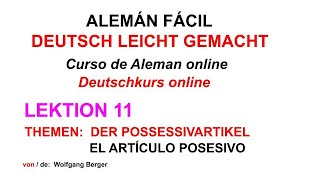 ALEMÁN FÁCIL
DEUTSCH LEICHT GEMACHT
Curso de Aleman online
Deutschkurs online
LEKTION 11
THEMEN: DER POSSESSIVARTIKEL
EL ARTÍCULO POSESIVO
von / de: Wolfgang Berger